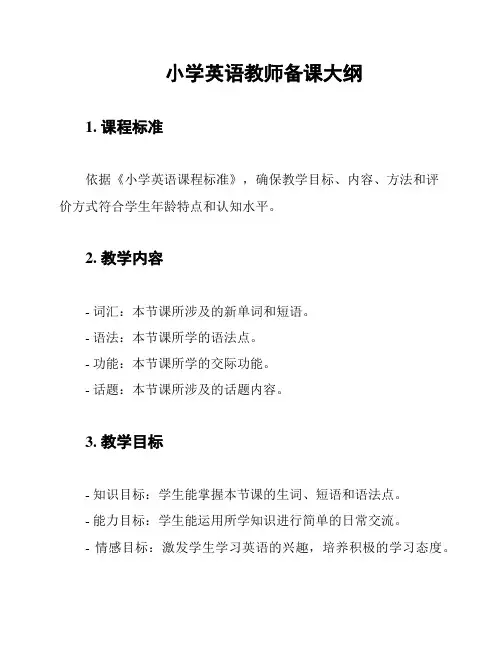 小学英语教师备课大纲

1. 课程标准

依据《小学英语课程标准》，确保教学目标、内容、方法和评价方式符合学生年龄特点和认知水平。

2. 教学内容

- 词汇：本节课所涉及的新单词和短语。
- 语法：本节课所学的语法点。
- 功能：本节课所学的交际功能。
- 话题：本节课所涉及的话题内容。

3. 教学目标

- 知识目标：学生能掌握本节课的生词、短语和语法点。
- 能力目标：学生能运用所学知识进行简单的日常交流。
- 情感目标：激发学生学习英语的兴趣，培养积极的学习态度。